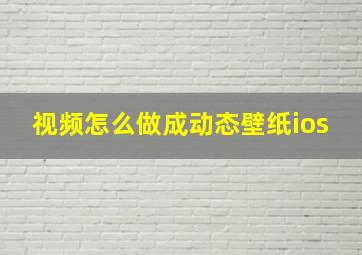 视频怎么做成动态壁纸ios